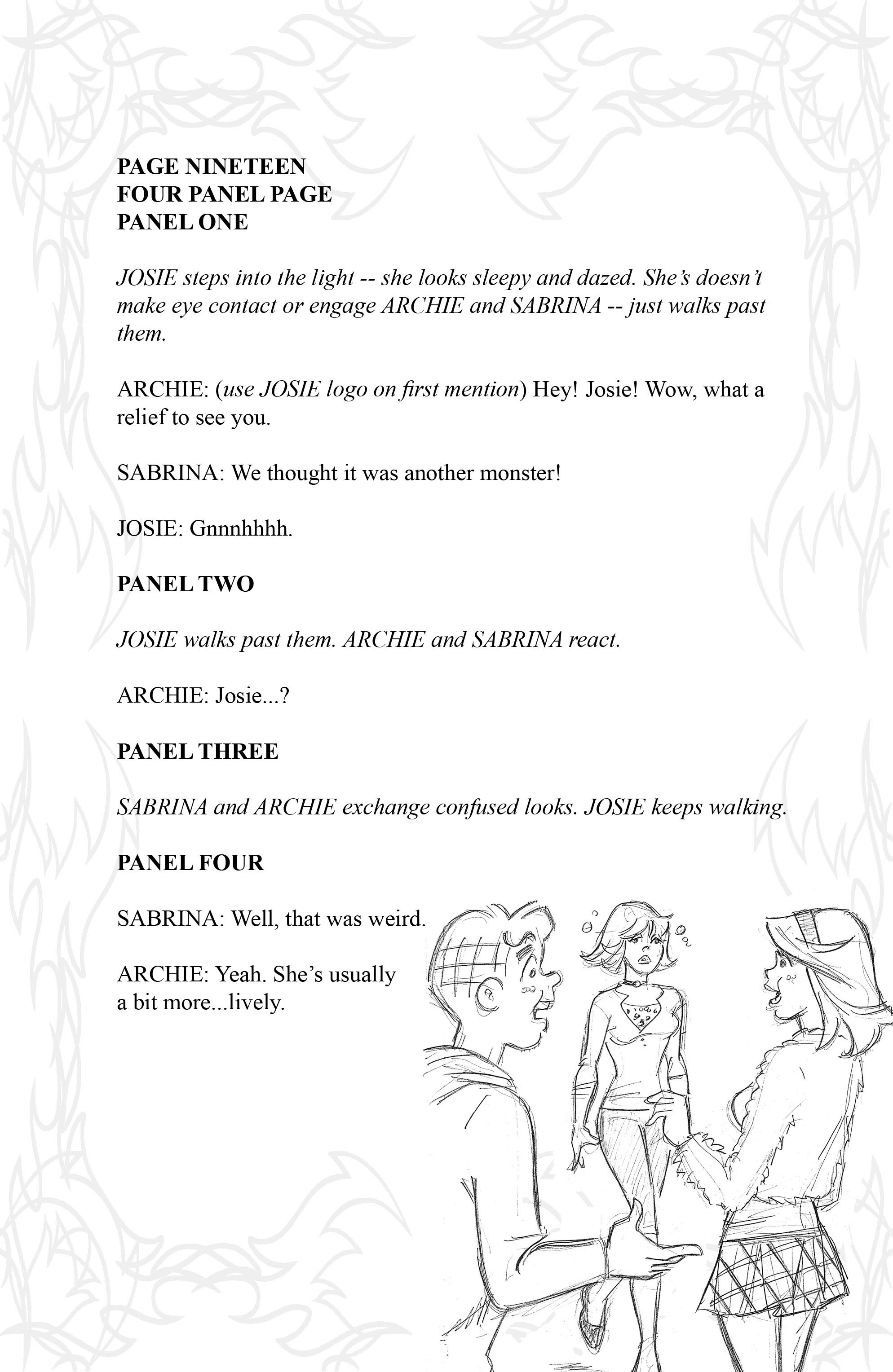 PAGE NINETEEN
FOUR PANEL PAGE
PANEL ONE

JOSIE steps into the light -- she looks sleepy and dazed. She's doesn't make eye contact or engage ARCHIE and SABRINA -- just walks past them.

ARCHIE: (use JOSIE logo on first mention) Hey! Josie! Wow, what a relief to see you.

SABRINA: We thought it was another monster!

JOSIE: Gnnnhhhh.

PANEL TWO

JOSIE walks past them. ARCHIE and SABRINA react.

ARCHIE: Josie...?

PANEL THREE

SABRINA and ARCHIE exchange confused looks. JOSIE keeps walking.

PANEL FOUR

SABRINA: Well, that was weird.

ARCHIE: Yeah. She's usually a bit more...lively.